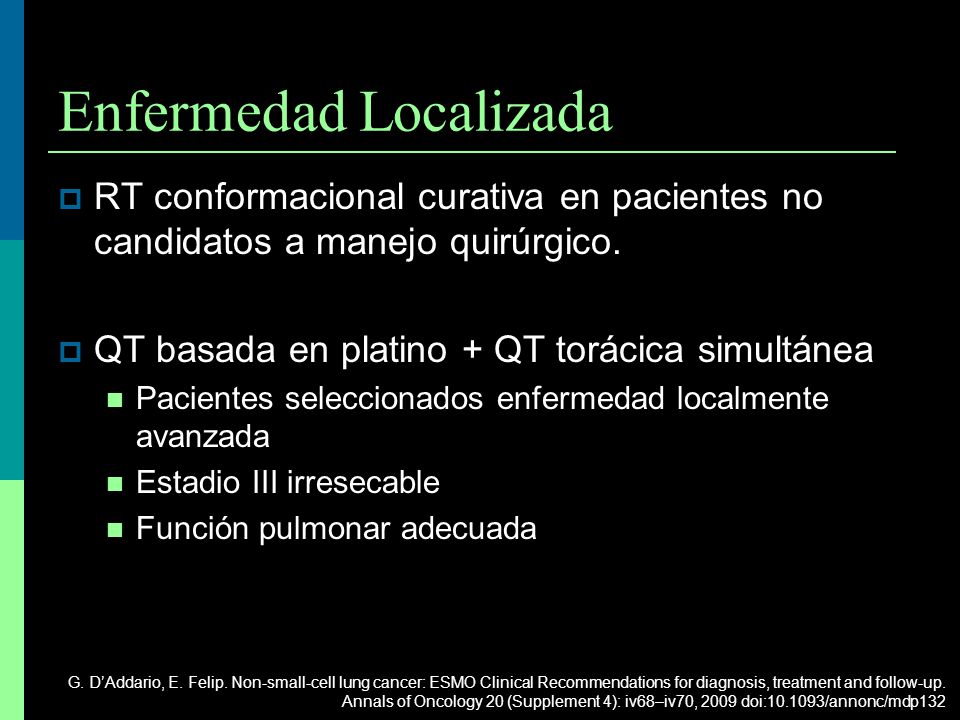 Enfermedad Localizada

RT conformacional curativa en pacientes no candidatos a manejo quirúrgico.

QT basada en platino + QT torácica simultánea

Pacientes seleccionados enfermedad localmente avanzada

Estadio III irresecable

Función pulmonar adecuada

G. D'Addario, E. Felip. Non-small-cell lung cancer: ESMO Clinical Recommendations for diagnosis, treatment and follow-up. Annals of Oncology 20 (Supplement 4): iv68–iv70, 2009 doi:10.1093/annonc/mdp132